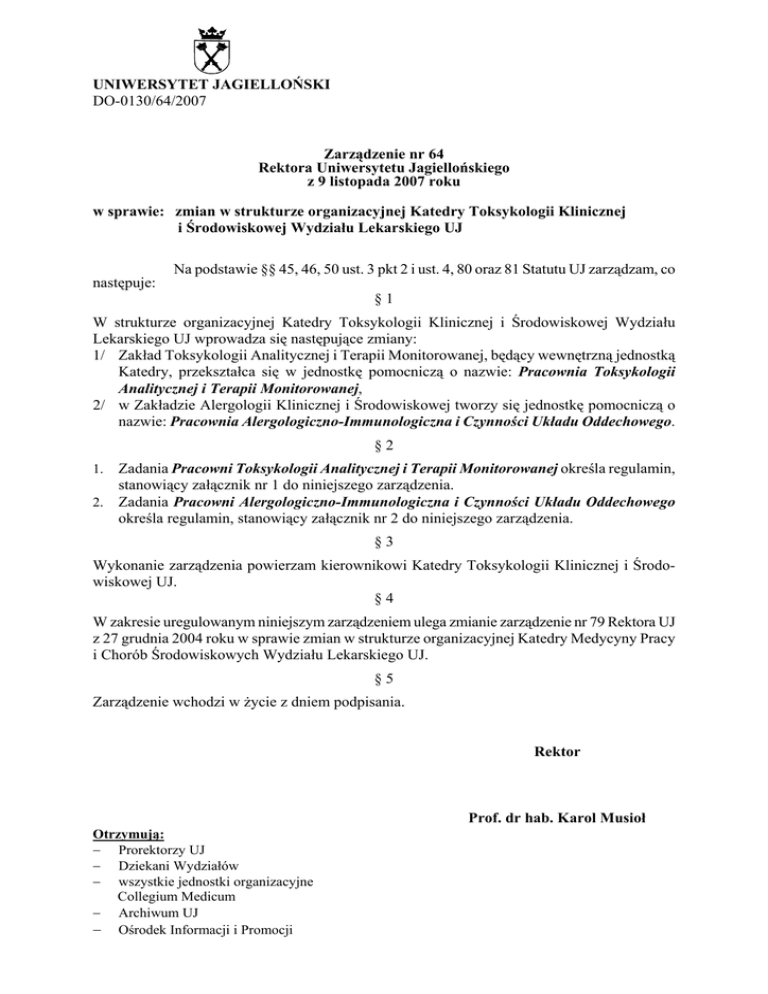 UNIWERSYTET JAGIELLOŃSKI
DO-0130/64/2007

Zarządzenie nr 64
Rektora Uniwersytetu Jagiellońskiego
z 9 listopada 2007 roku

w sprawie: zmian w strukturze organizacyjnej Katedry Toksykologii Klinicznej i Środowiskowej Wydziału Lekarskiego UJ

Na podstawie §§ 45, 46, 50 ust. 3 pkt 2 i ust. 4, 80 oraz 81 Statutu UJ zarządzam, co następuje:

§ 1

W strukturze organizacyjnej Katedry Toksykologii Klinicznej i Środowiskowej Wydziału Lekarskiego UJ wprowadza się następujące zmiany:
1/ Zakład Toksykologii Analitycznej i Terapii Monitorowanej, będący wewnętrzną jednostką Katedry, przekształca się w jednostkę pomocniczą o nazwie: Pracownia Toksykologii Analitycznej i Terapii Monitorowanej,
2/ w Zakładzie Alergologii Klinicznej i Środowiskowej tworzy się jednostkę pomocniczą o nazwie: Pracownia Alergologiczno-Immunologiczna i Czynności Układu Oddechowego.

§ 2

1. Zadania Pracowni Toksykologii Analitycznej i Terapii Monitorowanej określa regulamin, stanowiący załącznik nr 1 do niniejszego zarządzenia.
2. Zadania Pracowni Alergologiczno-Immunologiczna i Czynności Układu Oddechowego określa regulamin, stanowiący załącznik nr 2 do niniejszego zarządzenia.

§ 3

Wykonanie zarządzenia powierzam kierownikowi Katedry Toksykologii Klinicznej i Środowiskowej UJ.

§ 4

W zakresie uregulowanym niniejszym zarządzeniem ulega zmianie zarządzenie nr 79 Rektora UJ z 27 grudnia 2004 roku w sprawie zmian w strukturze organizacyjnej Katedry Medycyny Pracy i Chorób Środowiskowych Wydziału Lekarskiego UJ.

§ 5

Zarządzenie wchodzi w życie z dniem podpisania.

Rektor

Prof. dr hab. Karol Musioł

Otrzymują:
– Prorektorzy UJ
– Dziekani Wydziałów
– wszystkie jednostki organizacyjne Collegium Medicum
– Archiwum UJ
– Ośrodek Informacji i Promocji